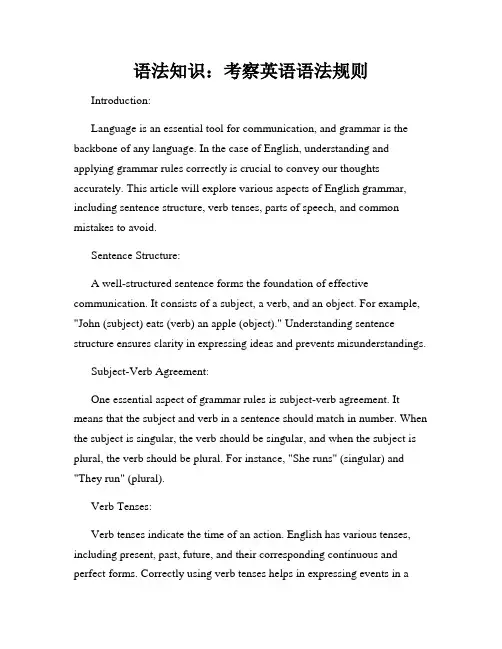 语法知识：考察英语语法规则

Introduction:

Language is an essential tool for communication, and grammar is the backbone of any language. In the case of English, understanding and applying grammar rules correctly is crucial to convey our thoughts accurately. This article will explore various aspects of English grammar, including sentence structure, verb tenses, parts of speech, and common mistakes to avoid.

Sentence Structure:

A well-structured sentence forms the foundation of effective communication. It consists of a subject, a verb, and an object. For example, "John (subject) eats (verb) an apple (object)." Understanding sentence structure ensures clarity in expressing ideas and prevents misunderstandings.

Subject-Verb Agreement:

One essential aspect of grammar rules is subject-verb agreement. It means that the subject and verb in a sentence should match in number. When the subject is singular, the verb should be singular, and when the subject is plural, the verb should be plural. For instance, "She runs" (singular) and "They run" (plural).

Verb Tenses:

Verb tenses indicate the time of an action. English has various tenses, including present, past, future, and their corresponding continuous and perfect forms. Correctly using verb tenses helps in expressing events in a